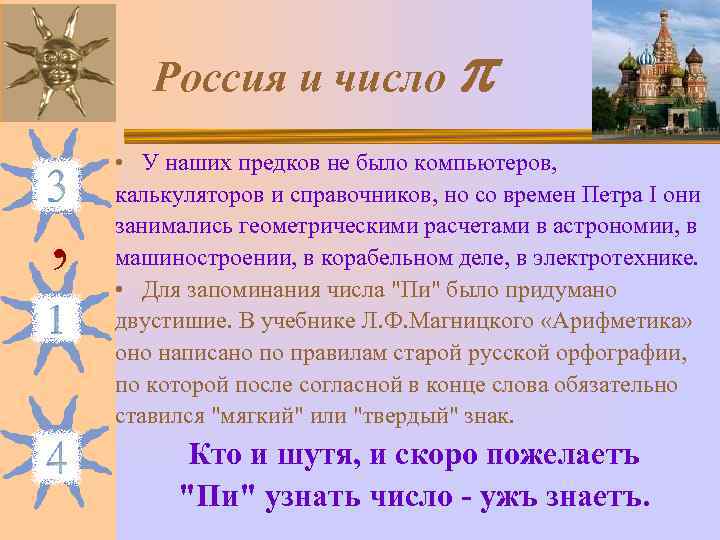 Россия и число $\pi$

3

,

1

4

• У наших предков не было компьютеров, калькуляторов и справочников, но со времен Петра I они занимались геометрическими расчетами в астрономии, в машиностроении, в корабельном деле, в электротехнике.

• Для запоминания числа "Пи" было придумано двустишие. В учебнике Л.Ф.Магницкого «Арифметика» оно написано по правилам старой русской орфографии, по которой после согласной в конце слова обязательно ставился "мягкий" или "твердый" знак.

Кто и шутя, и скоро пожелаетъ
"Пи" узнать число - ужъ знаетъ.